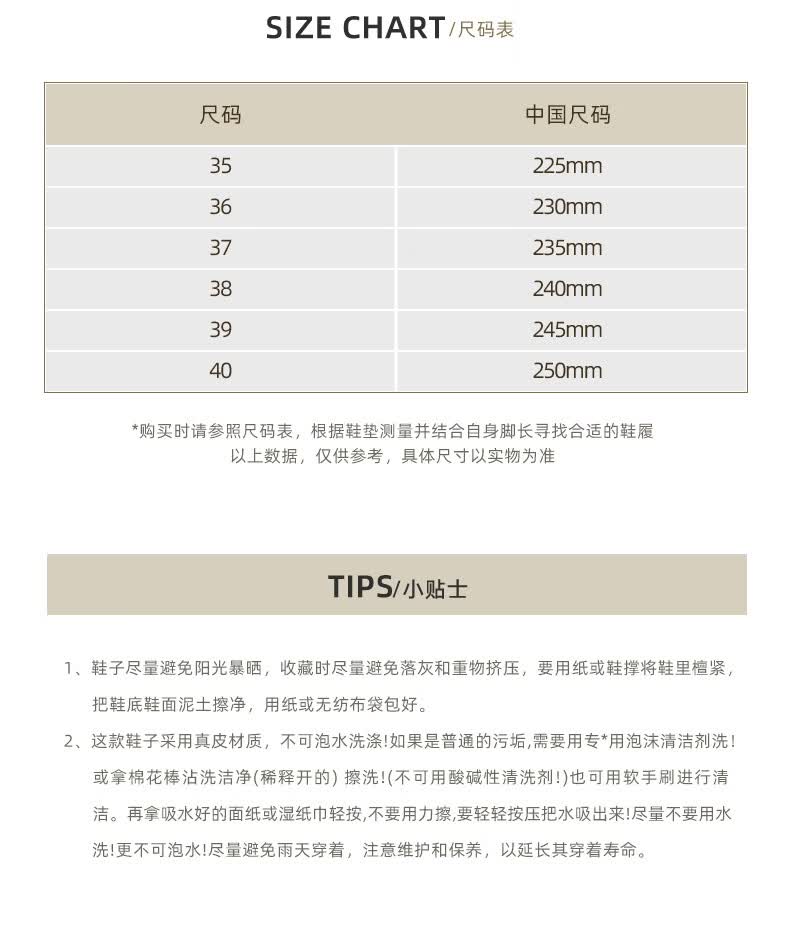 SIZE CHART/尺码表

| 尺码 | 中国尺码 |
|---|---|
| 35 | 225mm |
| 36 | 230mm |
| 37 | 235mm |
| 38 | 240mm |
| 39 | 245mm |
| 40 | 250mm |

*购买时请参照尺码表，根据鞋垫测量并结合自身脚长寻找合适的鞋履
以上数据，仅供参考，具体尺寸以实物为准

TIPS/小贴士

1、鞋子尽量避免阳光暴晒，收藏时尽量避免落灰和重物挤压，要用纸或鞋撑将鞋里檀紧，把鞋底鞋面泥土擦净，用纸或无纺布袋包好。

2、这款鞋子采用真皮材质，不可泡水洗涤!如果是普通的污垢,需要用专*用泡沫清洁剂洗！或拿棉花棒沾洗洁净(稀释开的) 擦洗!(不可用酸碱性清洗剂!)也可用软手刷进行清洁。再拿吸水好的面纸或湿纸巾轻按,不要用力擦,要轻轻按压把水吸出来!尽量不要用水洗!更不可泡水!尽量避免雨天穿着，注意维护和保养，以延长其穿着寿命。